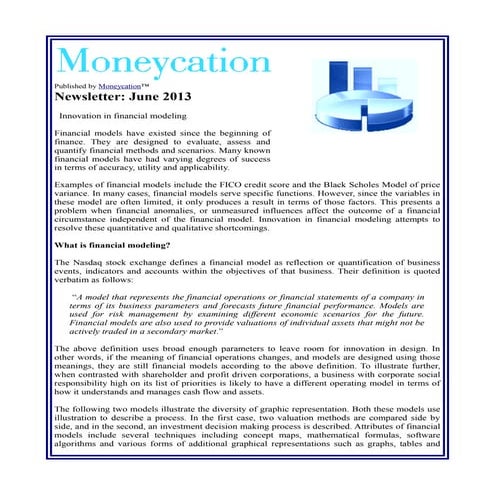 Moneycation

Published by Moneycation™

Newsletter: June 2013

Innovation in financial modeling

Financial models have existed since the beginning of finance. They are designed to evaluate, assess and quantify financial methods and scenarios. Many known financial models have had varying degrees of success in terms of accuracy, utility and applicability.

Examples of financial models include the FICO credit score and the Black Scholes Model of price variance. In many cases, financial models serve specific functions. However, since the variables in these model are often limited, it only produces a result in terms of those factors. This presents a problem when financial anomalies, or unmeasured influences affect the outcome of a financial circumstance independent of the financial model. Innovation in financial modeling attempts to resolve these quantitative and qualitative shortcomings.

What is financial modeling?

The Nasdaq stock exchange defines a financial model as reflection or quantification of business events, indicators and accounts within the objectives of that business. Their definition is quoted verbatim as follows:

"A model that represents the financial operations or financial statements of a company in terms of its business parameters and forecasts future financial performance. Models are used for risk management by examining different economic scenarios for the future. Financial models are also used to provide valuations of individual assets that might not be actively traded in a secondary market."

The above definition uses broad enough parameters to leave room for innovation in design. In other words, if the meaning of financial operations changes, and models are designed using those meanings, they are still financial models according to the above definition. To illustrate further, when contrasted with shareholder and profit driven corporations, a business with corporate social responsibility high on its list of priorities is likely to have a different operating model in terms of how it understands and manages cash flow and assets.

The following two models illustrate the diversity of graphic representation. Both these models use illustration to describe a process. In the first case, two valuation methods are compared side by side, and in the second, an investment decision making process is described. Attributes of financial models include several techniques including concept maps, mathematical formulas, software algorithms and various forms of additional graphical representations such as graphs, tables and